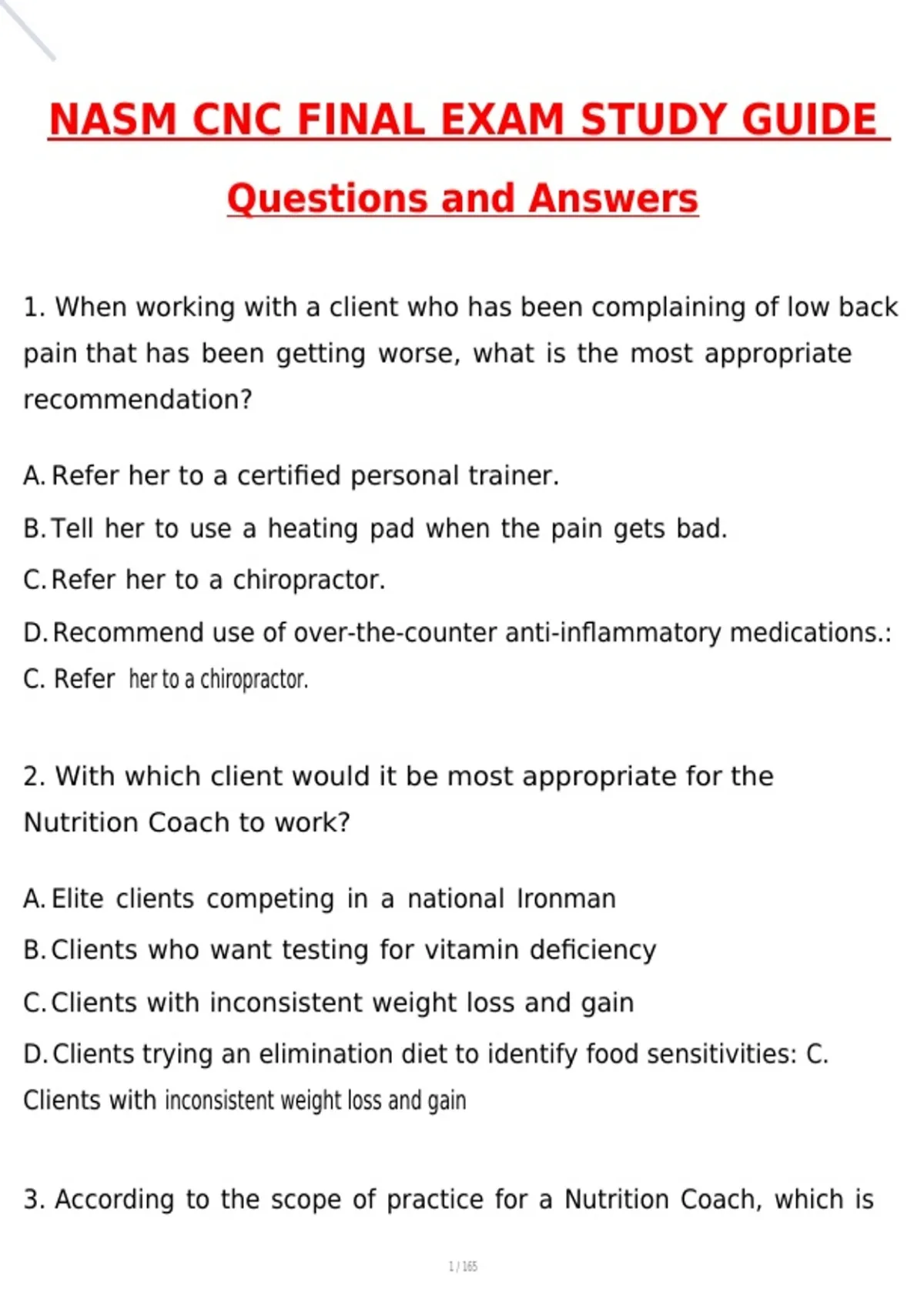 NASM CNC FINAL EXAM STUDY GUIDE

Questions and Answers

1. When working with a client who has been complaining of low back pain that has been getting worse, what is the most appropriate recommendation?

A. Refer her to a certified personal trainer.

B. Tell her to use a heating pad when the pain gets bad.

C. Refer her to a chiropractor.

D. Recommend use of over-the-counter anti-inflammatory medications.: C. Refer her to a chiropractor.

2. With which client would it be most appropriate for the Nutrition Coach to work?

A. Elite clients competing in a national Ironman

B. Clients who want testing for vitamin deficiency

C. Clients with inconsistent weight loss and gain

D. Clients trying an elimination diet to identify food sensitivities: C. Clients with inconsistent weight loss and gain

3. According to the scope of practice for a Nutrition Coach, which is

1 / 165